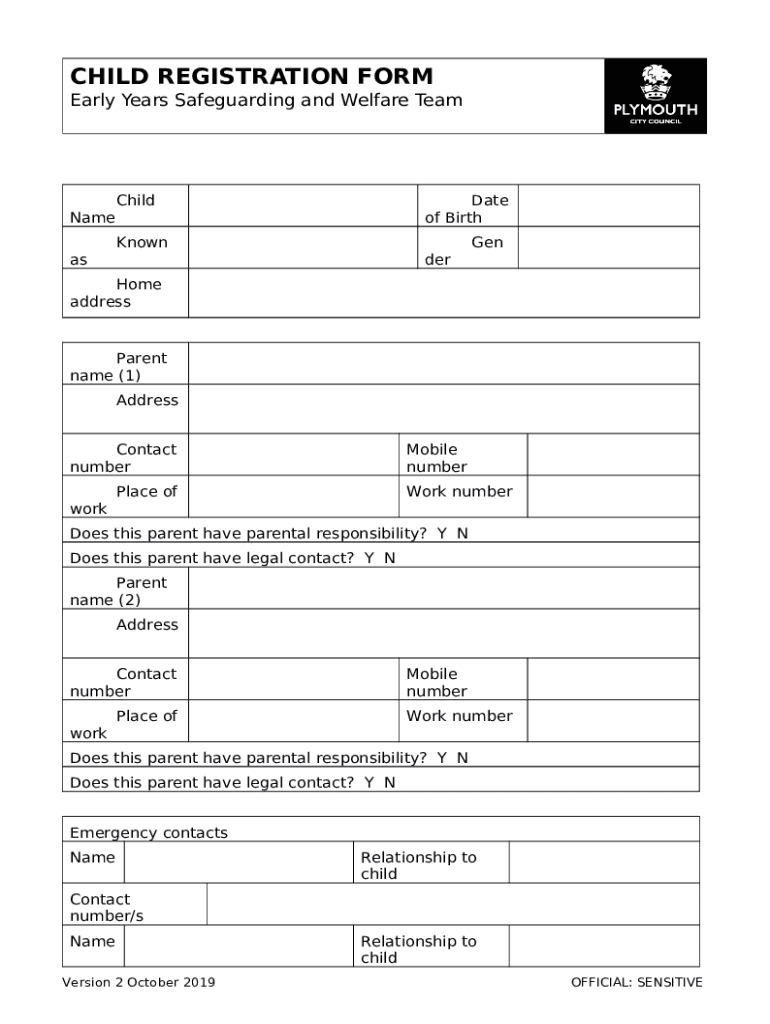 CHILD REGISTRATION FORM
Early Years Safeguarding and Welfare Team

PLYMOUTH
CITY COUNCIL

| Child Name | | Date of Birth | |
|---|---|---|---|
| Known as | | Gender | |
| Home address | | | |

| Parent name (1) | | | |
|---|---|---|---|
| Address | | | |
| Contact number | | Mobile number | |
| Place of work | | Work number | |
| Does this parent have parental responsibility? Y N | | | |
| Does this parent have legal contact? Y N | | | |
| Parent name (2) | | | |
| Address | | | |
| Contact number | | Mobile number | |
| Place of work | | Work number | |
| Does this parent have parental responsibility? Y N | | | |
| Does this parent have legal contact? Y N | | | |

| Emergency contacts | | | |
|---|---|---|---|
| Name | | Relationship to child | |
| Contact number/s | | | |
| Name | | Relationship to child | |

Version 2 October 2019 OFFICIAL: SENSITIVE